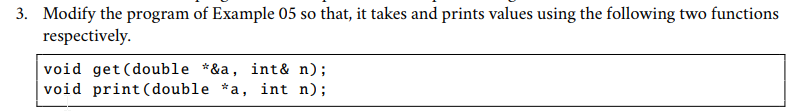 3. Modify the program of Example 05 so that, it takes and prints values using the following two functions respectively.

void get(double *&a, int& n);
void print(double *a, int n);